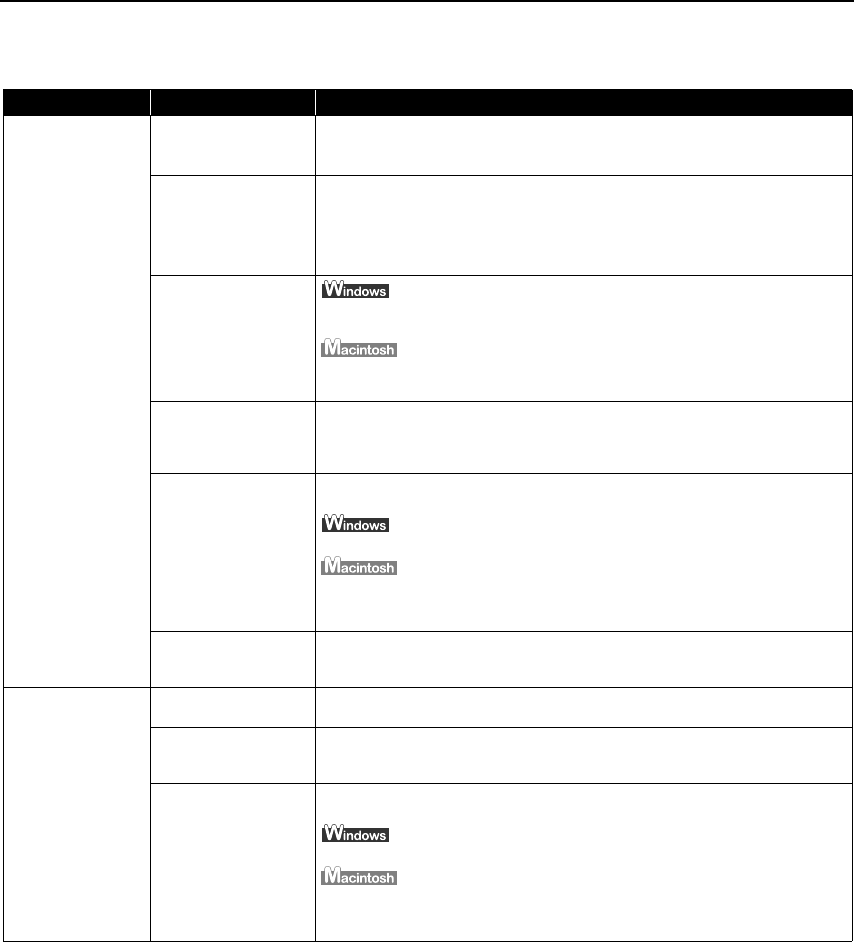 Windows

Macintosh

Windows

Macintosh

Windows

Macintosh